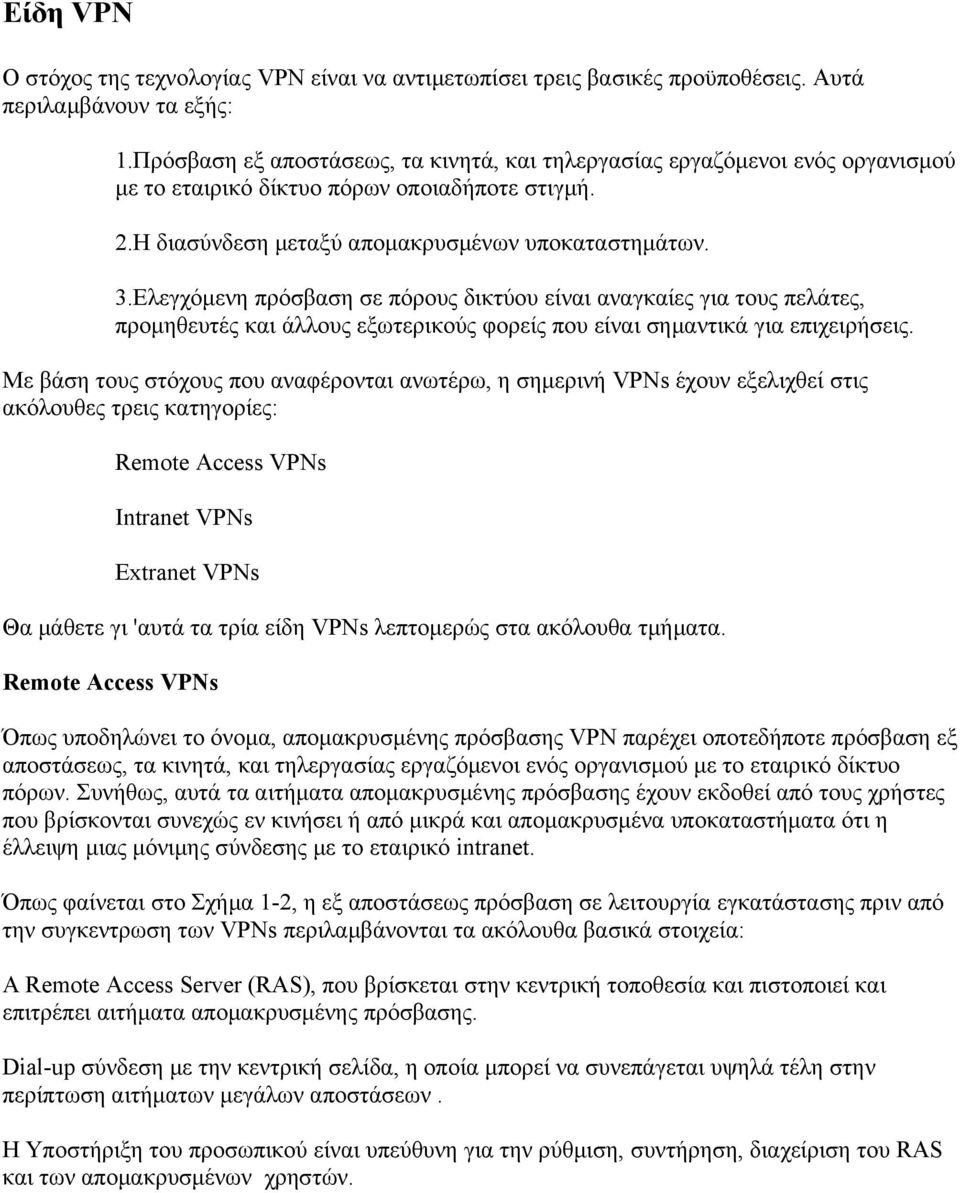 Είδη VPN

Ο στόχος της τεχνολογίας VPN είναι να αντιμετωπίσει τρεις βασικές προϋποθέσεις. Αυτά περιλαμβάνουν τα εξής:

1.Πρόσβαση εξ αποστάσεως, τα κινητά, και τηλεργασίας εργαζόμενοι ενός οργανισμού με το εταιρικό δίκτυο πόρων οποιαδήποτε στιγμή.

2.Η διασύνδεση μεταξύ απομακρυσμένων υποκαταστημάτων.

3.Ελεγχόμενη πρόσβαση σε πόρους δικτύου είναι αναγκαίες για τους πελάτες, προμηθευτές και άλλους εξωτερικούς φορείς που είναι σημαντικά για επιχειρήσεις.

Με βάση τους στόχους που αναφέρονται ανωτέρω, η σημερινή VPNs έχουν εξελιχθεί στις ακόλουθες τρεις κατηγορίες:

Remote Access VPNs

Intranet VPNs

Extranet VPNs

Θα μάθετε γι 'αυτά τα τρία είδη VPNs λεπτομερώς στα ακόλουθα τμήματα.

Remote Access VPNs

Όπως υποδηλώνει το όνομα, απομακρυσμένης πρόσβασης VPN παρέχει οποτεδήποτε πρόσβαση εξ αποστάσεως, τα κινητά, και τηλεργασίας εργαζόμενοι ενός οργανισμού με το εταιρικό δίκτυο πόρων. Συνήθως, αυτά τα αιτήματα απομακρυσμένης πρόσβασης έχουν εκδοθεί από τους χρήστες που βρίσκονται συνεχώς εν κινήσει ή από μικρά και απομακρυσμένα υποκαταστήματα ότι η έλλειψη μιας μόνιμης σύνδεσης με το εταιρικό intranet.

Όπως φαίνεται στο Σχήμα 1-2, η εξ αποστάσεως πρόσβαση σε λειτουργία εγκατάστασης πριν από την συγκεντρωση των VPNs περιλαμβάνονται τα ακόλουθα βασικά στοιχεία:

A Remote Access Server (RAS), που βρίσκεται στην κεντρική τοποθεσία και πιστοποιεί και επιτρέπει αιτήματα απομακρυσμένης πρόσβασης.

Dial-up σύνδεση με την κεντρική σελίδα, η οποία μπορεί να συνεπάγεται υψηλά τέλη στην περίπτωση αιτήματων μεγάλων αποστάσεων .

Η Υποστήριξη του προσωπικού είναι υπεύθυνη για την ρύθμιση, συντήρηση, διαχείριση του RAS και των απομακρυσμένων χρηστών.